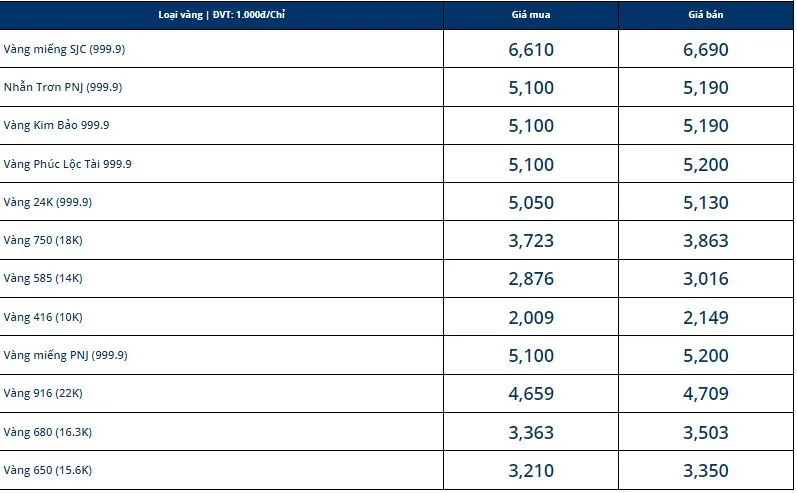 | Loại vàng \| ĐVT: 1.000đ/Chỉ | Giá mua | Giá bán |
|---|---|---|
| Vàng miếng SJC (999.9) | 6,610 | 6,690 |
| Nhẫn Trơn PNJ (999.9) | 5,100 | 5,190 |
| Vàng Kim Bảo 999.9 | 5,100 | 5,190 |
| Vàng Phúc Lộc Tài 999.9 | 5,100 | 5,200 |
| Vàng 24K (999.9) | 5,050 | 5,130 |
| Vàng 750 (18K) | 3,723 | 3,863 |
| Vàng 585 (14K) | 2,876 | 3,016 |
| Vàng 416 (10K) | 2,009 | 2,149 |
| Vàng miếng PNJ (999.9) | 5,100 | 5,200 |
| Vàng 916 (22K) | 4,659 | 4,709 |
| Vàng 680 (16.3K) | 3,363 | 3,503 |
| Vàng 650 (15.6K) | 3,210 | 3,350 |